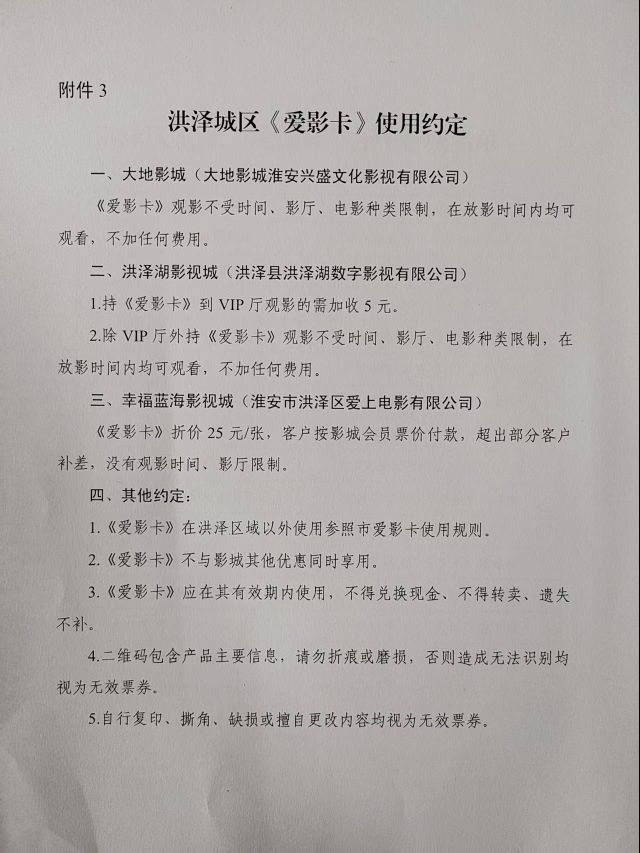 附件 3

洪泽城区《爱影卡》使用约定

一、大地影城（大地影城淮安兴盛文化影视有限公司）

《爱影卡》观影不受时间、影厅、电影种类限制，在放影时间内均可观看，不加任何费用。

二、洪泽湖影视城（洪泽县洪泽湖数字影视有限公司）

1.持《爱影卡》到 VIP 厅观影的需加收 5 元。

2.除 VIP 厅外持《爱影卡》观影不受时间、影厅、电影种类限制，在放影时间内均可观看，不加任何费用。

三、幸福蓝海影视城（淮安市洪泽区爱上电影有限公司）

《爱影卡》折价 25 元/张，客户按影城会员票价付款，超出部分客户补差，没有观影时间、影厅限制。

四、其他约定：

1.《爱影卡》在洪泽区域以外使用参照市爱影卡使用规则。

2.《爱影卡》不与影城其他优惠同时享用。

3.《爱影卡》应在其有效期内使用，不得兑换现金、不得转卖、遗失不补。

4.二维码包含产品主要信息，请勿折痕或磨损，否则造成无法识别均视为无效票券。

5.自行复印、撕角、缺损或擅自更改内容均视为无效票券。